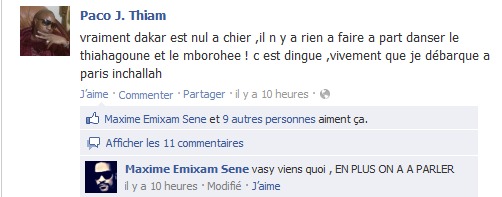 Paco J. Thiam

vraiment dakar est nul a chier ,il n y a rien a faire a part danser le thiahagoune et le mborohee ! c est dingue ,vivement que je débarque a paris inchallah

J'aime · Commenter · Partager · il y a 10 heures ·

Maxime Emixam Sene et 9 autres personnes aiment ça.

Afficher les 11 commentaires

Maxime Emixam Sene vasy viens quoi , EN PLUS ON A A PARLER
il y a 10 heures · Modifié · J'aime